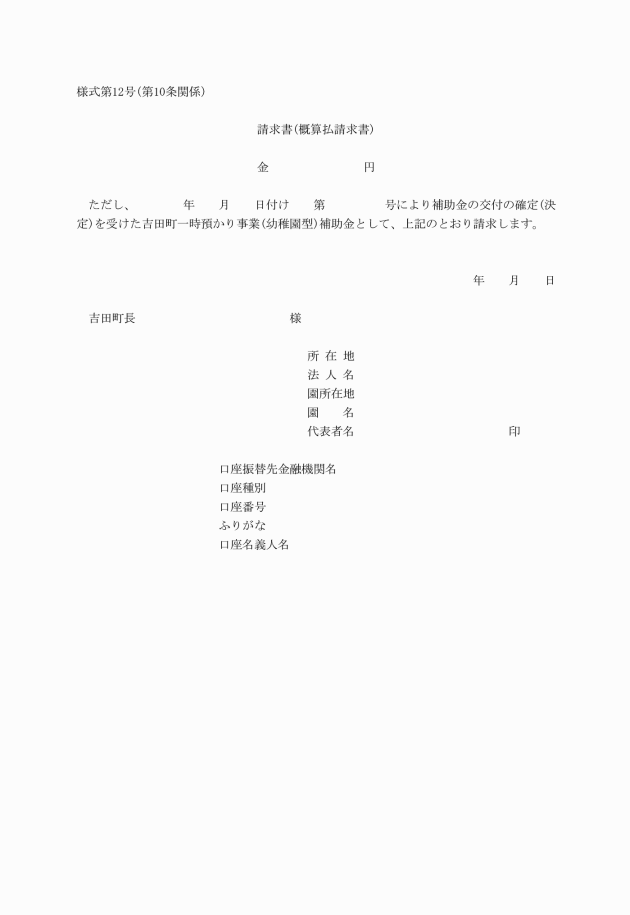 様式第12号(第10条関係)

請求書(概算払請求書)

金　　　　　　円

ただし、　　年　月　日付け　第　　号により補助金の交付の確定(決定)を受けた吉田町一時預かり事業(幼稚園型)補助金として、上記のとおり請求します。

年　月　日

吉田町長　　　　　　様

所 在 地
法 人 名
園所在地
園　　名
代表者名　　　　　　　印

口座振替先金融機関名
口座種別
口座番号
ふりがな
口座名義人名